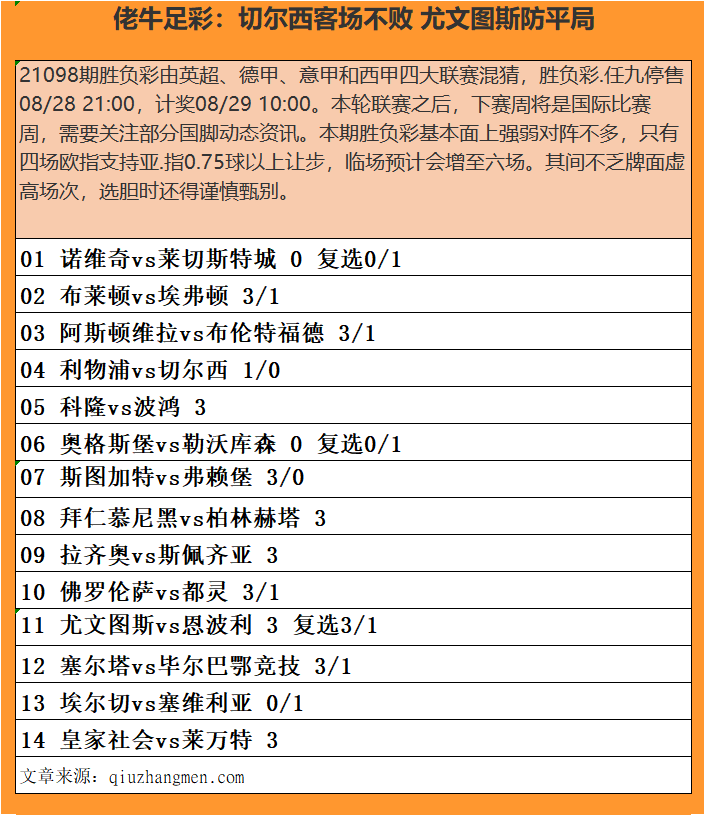 佬牛足彩：切尔西客场不败 尤文图斯防平局

21098期胜负彩由英超、德甲、意甲和西甲四大联赛混猜，胜负彩.任九停售08/28 21:00，计奖08/29 10:00。本轮联赛之后，下赛周将是国际比赛周，需要关注部分国脚动态资讯。本期胜负彩基本面上强弱对阵不多，只有四场欧指支持亚.指0.75球以上让步，临场预计会增至六场。其间不乏牌面虚高场次，选胆时还得谨慎甄别。

01 诺维奇vs莱切斯特城 0 复选0/1
02 布莱顿vs埃弗顿 3/1
03 阿斯顿维拉vs布伦特福德 3/1
04 利物浦vs切尔西 1/0
05 科隆vs波鸿 3
06 奥格斯堡vs勒沃库森 0 复选0/1
07 斯图加特vs弗赖堡 3/0
08 拜仁慕尼黑vs柏林赫塔 3
09 拉齐奥vs斯佩齐亚 3
10 佛罗伦萨vs都灵 3/1
11 尤文图斯vs恩波利 3 复选3/1
12 塞尔塔vs毕尔巴鄂竞技 3/1
13 埃尔切vs塞维利亚 0/1
14 皇家社会vs莱万特 3
文章来源：qiuzhangmen.com